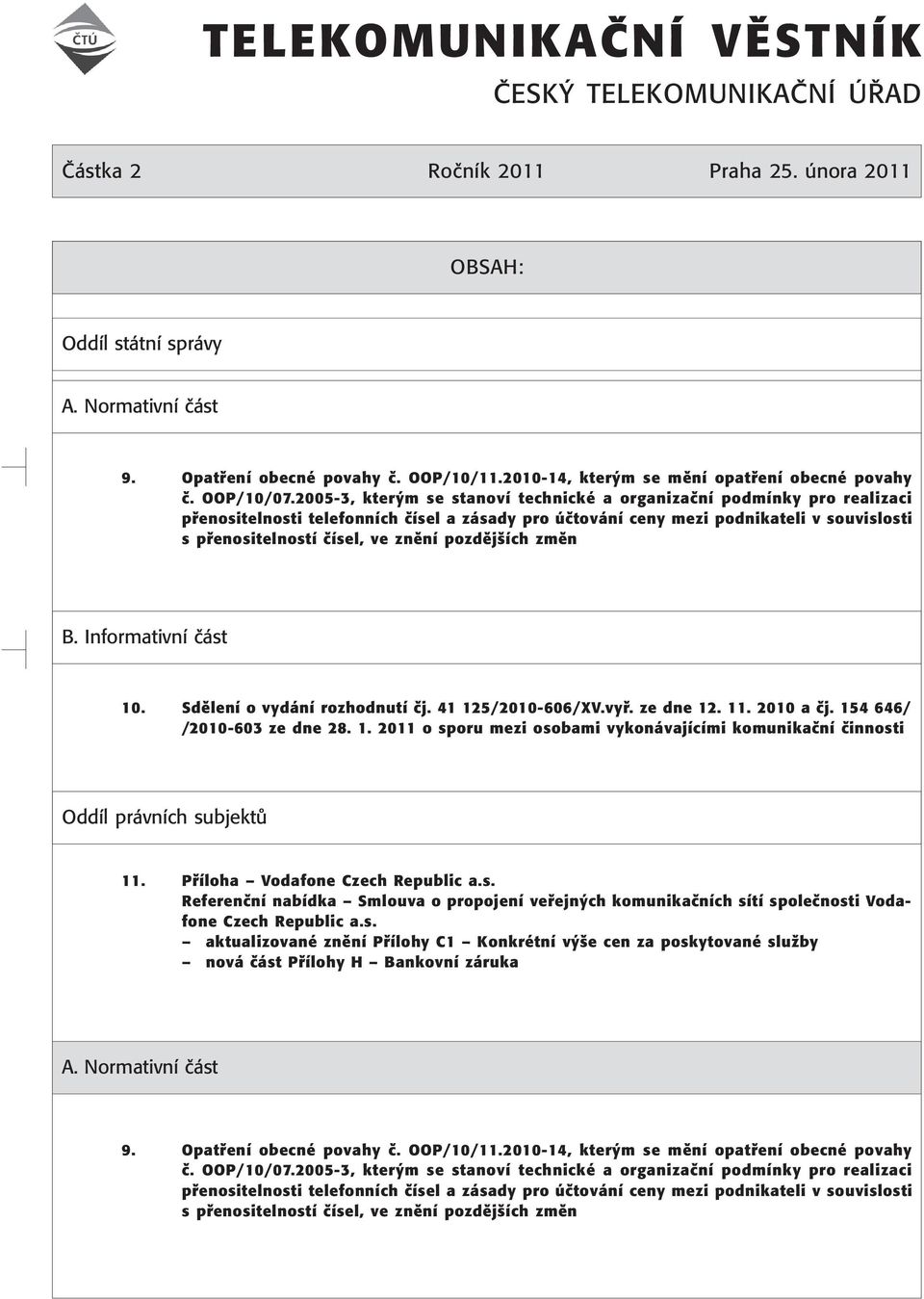 ČTÚ

TELEKOMUNIKAČNÍ VĚSTNÍK

ČESKÝ TELEKOMUNIKAČNÍ ÚŘAD

Částka 2 Ročník 2011 Praha 25. února 2011

OBSAH:

Oddíl státní správy

A. Normativní část

9. Opatření obecné povahy č. OOP/10/11.2010-14, kterým se mění opatření obecné povahy č. OOP/10/07.2005-3, kterým se stanoví technické a organizační podmínky pro realizaci přenositelnosti telefonních čísel a zásady pro účtování ceny mezi podnikateli v souvislosti s přenositelností čísel, ve znění pozdějších změn

B. Informativní část

10. Sdělení o vydání rozhodnutí čj. 41 125/2010-606/XV.vyř. ze dne 12. 11. 2010 a čj. 154 646/ /2010-603 ze dne 28. 1. 2011 o sporu mezi osobami vykonávajícími komunikační činnosti

Oddíl právních subjektů

11. Příloha – Vodafone Czech Republic a.s.
Referenční nabídka – Smlouva o propojení veřejných komunikačních sítí společnosti Vodafone Czech Republic a.s.
– aktualizované znění Přílohy C1 – Konkrétní výše cen za poskytované služby
– nová část Přílohy H – Bankovní záruka

A. Normativní část

9. Opatření obecné povahy č. OOP/10/11.2010-14, kterým se mění opatření obecné povahy č. OOP/10/07.2005-3, kterým se stanoví technické a organizační podmínky pro realizaci přenositelnosti telefonních čísel a zásady pro účtování ceny mezi podnikateli v souvislosti s přenositelností čísel, ve znění pozdějších změn